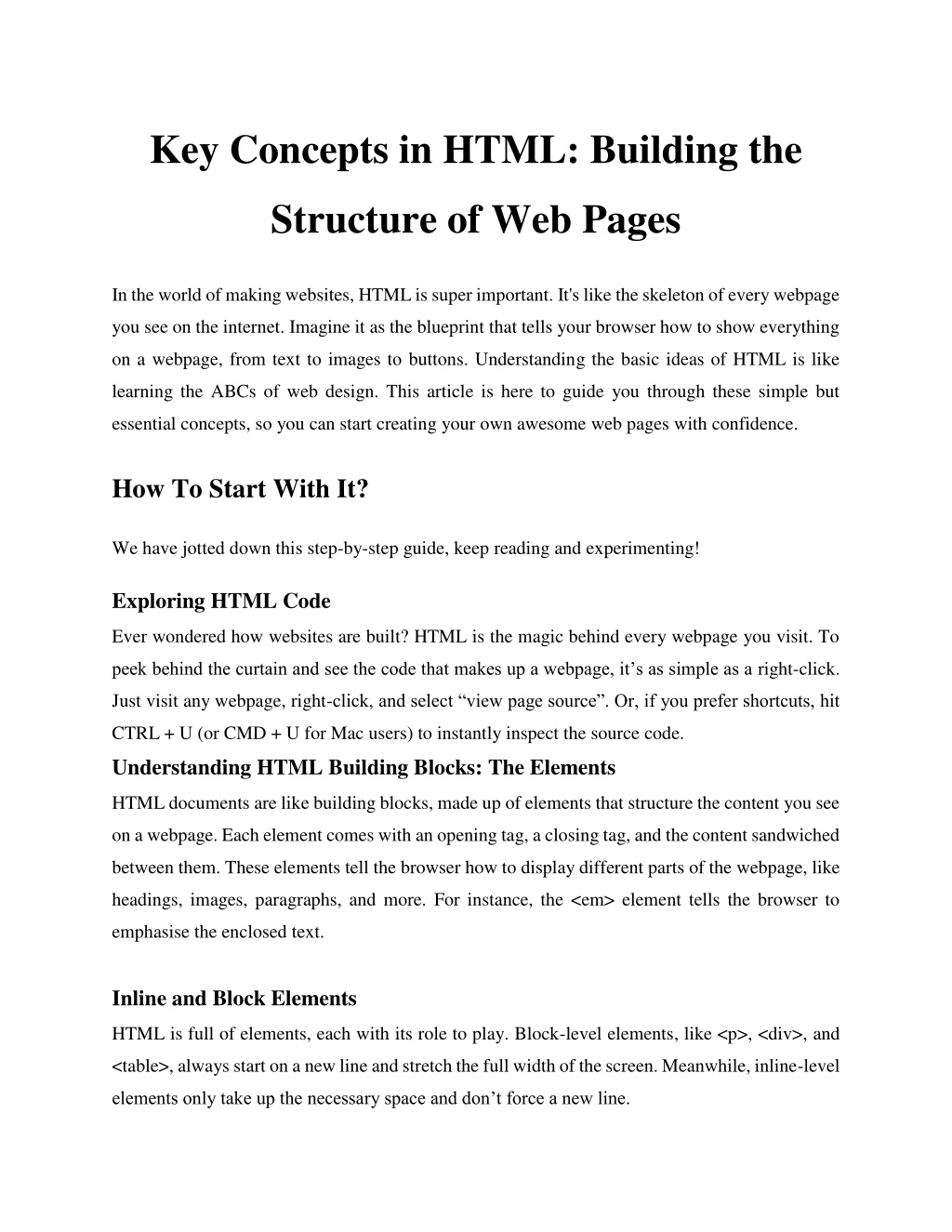 Key Concepts in HTML: Building the Structure of Web Pages

In the world of making websites, HTML is super important. It's like the skeleton of every webpage you see on the internet. Imagine it as the blueprint that tells your browser how to show everything on a webpage, from text to images to buttons. Understanding the basic ideas of HTML is like learning the ABCs of web design. This article is here to guide you through these simple but essential concepts, so you can start creating your own awesome web pages with confidence.

How To Start With It?

We have jotted down this step-by-step guide, keep reading and experimenting!

Exploring HTML Code

Ever wondered how websites are built? HTML is the magic behind every webpage you visit. To peek behind the curtain and see the code that makes up a webpage, it’s as simple as a right-click. Just visit any webpage, right-click, and select “view page source”. Or, if you prefer shortcuts, hit CTRL + U (or CMD + U for Mac users) to instantly inspect the source code.

Understanding HTML Building Blocks: The Elements

HTML documents are like building blocks, made up of elements that structure the content you see on a webpage. Each element comes with an opening tag, a closing tag, and the content sandwiched between them. These elements tell the browser how to display different parts of the webpage, like headings, images, paragraphs, and more. For instance, the <em> element tells the browser to emphasise the enclosed text.

Inline and Block Elements

HTML is full of elements, each with its role to play. Block-level elements, like <p>, <div>, and <table>, always start on a new line and stretch the full width of the screen. Meanwhile, inline-level elements only take up the necessary space and don’t force a new line.